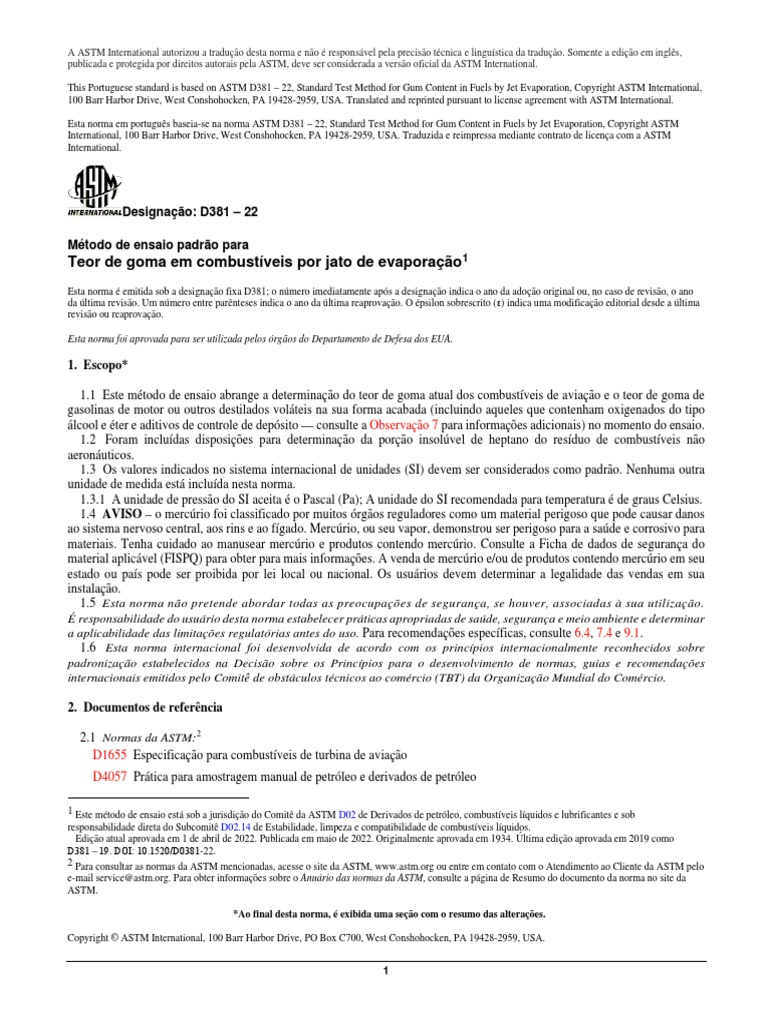 A ASTM International autorizou a tradução desta norma e não é responsável pela precisão técnica e linguística da tradução. Somente a edição em inglês, publicada e protegida por direitos autorais pela ASTM, deve ser considerada a versão oficial da ASTM International.

This Portuguese standard is based on ASTM D381 – 22, Standard Test Method for Gum Content in Fuels by Jet Evaporation, Copyright ASTM International, 100 Barr Harbor Drive, West Conshohocken, PA 19428-2959, USA. Translated and reprinted pursuant to license agreement with ASTM International.

Esta norma em português baseia-se na norma ASTM D381 – 22, Standard Test Method for Gum Content in Fuels by Jet Evaporation, Copyright ASTM International, 100 Barr Harbor Drive, West Conshohocken, PA 19428-2959, USA. Traduzida e reimpressa mediante contrato de licença com a ASTM International.

ASTM INTERNATIONAL Designação: D381 – 22

Método de ensaio padrão para
Teor de goma em combustíveis por jato de evaporação$^1$

Esta norma é emitida sob a designação fixa D381; o número imediatamente após a designação indica o ano da adoção original ou, no caso de revisão, o ano da última revisão. Um número entre parênteses indica o ano da última reaprovação. O épsilon sobrescrito (ε) indica uma modificação editorial desde a última revisão ou reaprovação.

Esta norma foi aprovada para ser utilizada pelos órgãos do Departamento de Defesa dos EUA.

1. Escopo*

1.1 Este método de ensaio abrange a determinação do teor de goma atual dos combustíveis de aviação e o teor de goma de gasolinas de motor ou outros destilados voláteis na sua forma acabada (incluindo aqueles que contenham oxigenados do tipo álcool e éter e aditivos de controle de depósito — consulte a Observação 7 para informações adicionais) no momento do ensaio.

1.2 Foram incluídas disposições para determinação da porção insolúvel de heptano do resíduo de combustíveis não aeronáuticos.

1.3 Os valores indicados no sistema internacional de unidades (SI) devem ser considerados como padrão. Nenhuma outra unidade de medida está incluída nesta norma.

1.3.1 A unidade de pressão do SI aceita é o Pascal (Pa); A unidade do SI recomendada para temperatura é de graus Celsius.

1.4 AVISO – o mercúrio foi classificado por muitos órgãos reguladores como um material perigoso que pode causar danos ao sistema nervoso central, aos rins e ao fígado. Mercúrio, ou seu vapor, demonstrou ser perigoso para a saúde e corrosivo para materiais. Tenha cuidado ao manusear mercúrio e produtos contendo mercúrio. Consulte a Ficha de dados de segurança do material aplicável (FISPQ) para obter para mais informações. A venda de mercúrio e/ou de produtos contendo mercúrio em seu estado ou país pode ser proibida por lei local ou nacional. Os usuários devem determinar a legalidade das vendas em sua instalação.

1.5 Esta norma não pretende abordar todas as preocupações de segurança, se houver, associadas à sua utilização. É responsabilidade do usuário desta norma estabelecer práticas apropriadas de saúde, segurança e meio ambiente e determinar a aplicabilidade das limitações regulatórias antes do uso. Para recomendações específicas, consulte 6.4, 7.4 e 9.1.

1.6 Esta norma internacional foi desenvolvida de acordo com os princípios internacionalmente reconhecidos sobre padronização estabelecidos na Decisão sobre os Princípios para o desenvolvimento de normas, guias e recomendações internacionais emitidos pelo Comitê de obstáculos técnicos ao comércio (TBT) da Organização Mundial do Comércio.

2. Documentos de referência

2.1 Normas da ASTM:$^2$
D1655 Especificação para combustíveis de turbina de aviação
D4057 Prática para amostragem manual de petróleo e derivados de petróleo

$^1$ Este método de ensaio está sob a jurisdição do Comitê da ASTM D02 de Derivados de petróleo, combustíveis líquidos e lubrificantes e sob responsabilidade direta do Subcomitê D02.14 de Estabilidade, limpeza e compatibilidade de combustíveis líquidos.
Edição atual aprovada em 1 de abril de 2022. Publicada em maio de 2022. Originalmente aprovada em 1934. Última edição aprovada em 2019 como D381 – 19. DOI: 10.1520/D0381-22.

$^2$ Para consultar as normas da ASTM mencionadas, acesse o site da ASTM, www.astm.org ou entre em contato com o Atendimento ao Cliente da ASTM pelo e-mail service@astm.org. Para obter informações sobre o Anuário das normas da ASTM, consulte a página de Resumo do documento da norma no site da ASTM.

*Ao final desta norma, é exibida uma seção com o resumo das alterações.

Copyright © ASTM International, 100 Barr Harbor Drive, PO Box C700, West Conshohocken, PA 19428-2959, USA.

1